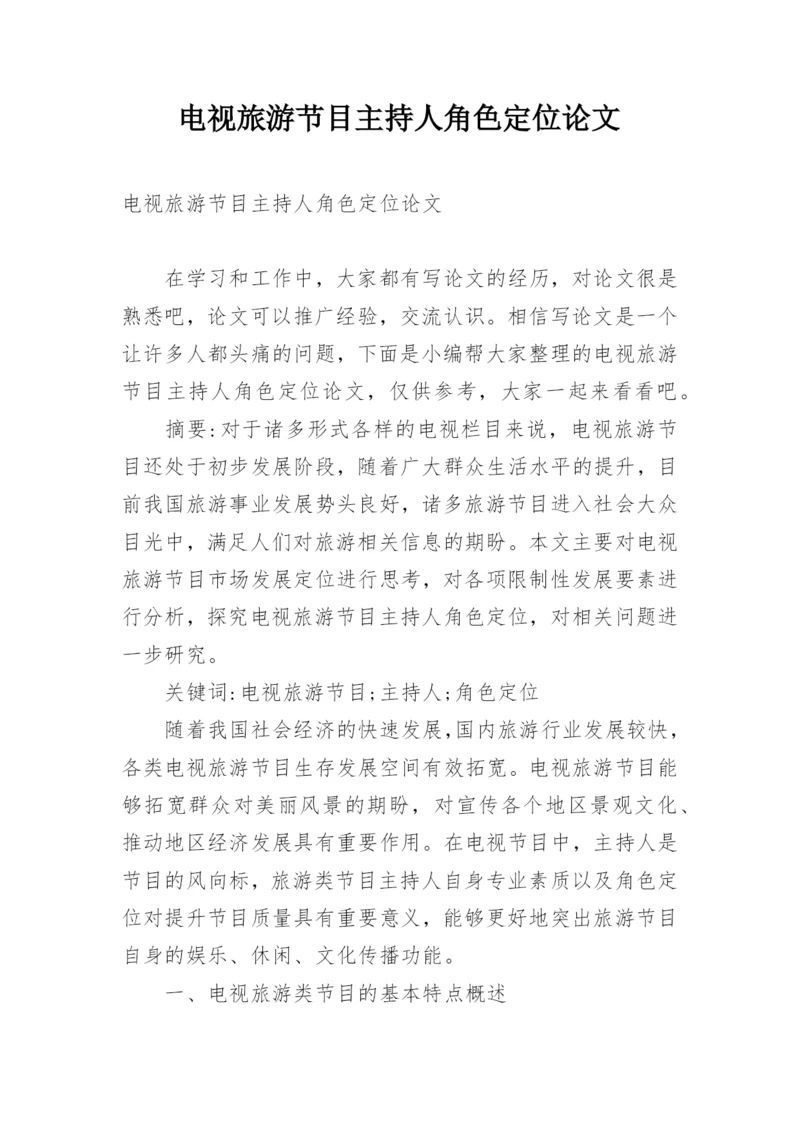 电视旅游节目主持人角色定位论文

电视旅游节目主持人角色定位论文

在学习和工作中，大家都有写论文的经历，对论文很是熟悉吧，论文可以推广经验，交流认识。相信写论文是一个让许多人都头痛的问题，下面是小编帮大家整理的电视旅游节目主持人角色定位论文，仅供参考，大家一起来看看吧。

摘要:对于诸多形式各样的电视栏目来说，电视旅游节目还处于初步发展阶段，随着广大群众生活水平的提升，目前我国旅游事业发展势头良好，诸多旅游节目进入社会大众目光中，满足人们对旅游相关信息的期盼。本文主要对电视旅游节目市场发展定位进行思考，对各项限制性发展要素进行分析，探究电视旅游节目主持人角色定位，对相关问题进一步研究。

关键词:电视旅游节目;主持人;角色定位

随着我国社会经济的快速发展,国内旅游行业发展较快，各类电视旅游节目生存发展空间有效拓宽。电视旅游节目能够拓宽群众对美丽风景的期盼，对宣传各个地区景观文化、推动地区经济发展具有重要作用。在电视节目中，主持人是节目的风向标，旅游类节目主持人自身专业素质以及角色定位对提升节目质量具有重要意义，能够更好地突出旅游节目自身的娱乐、休闲、文化传播功能。

一、电视旅游类节目的基本特点概述